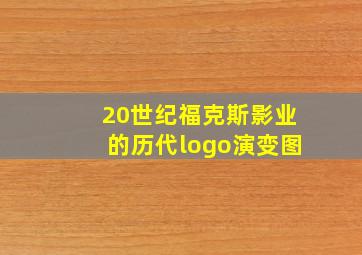 20世纪福克斯影业的历代logo演变图